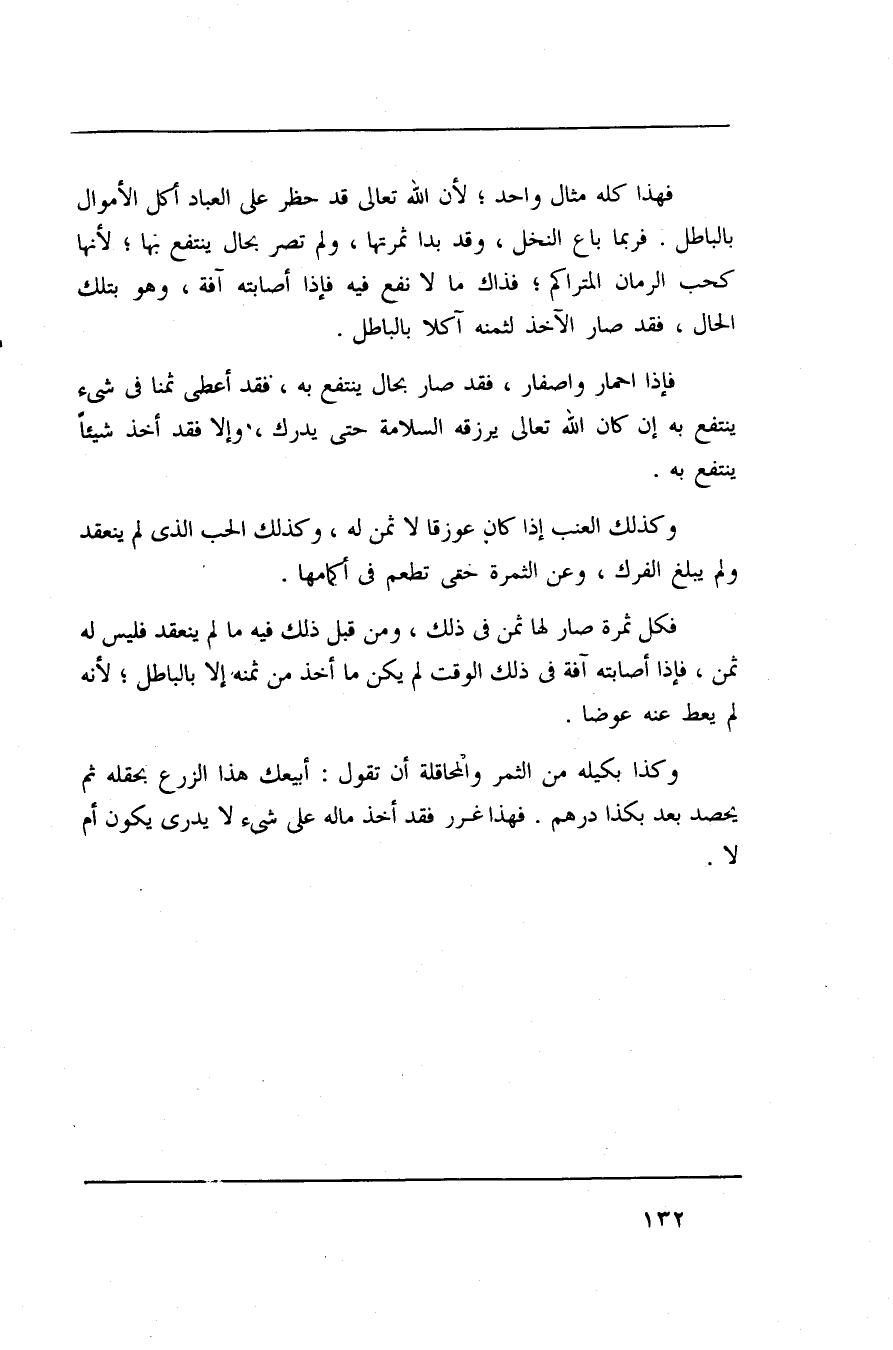 فهذا كله مثال واحد ؛ لأن الله تعالى قد حظر على العباد أكل الأموال بالباطل . فربما باع النخل ، وقد بدا ثمرتها ، ولم تصر بحال ينتفع بها ؛ لأنها كحب الرمان المتراكم ؛ فذاك ما لا نفع فيه فإذا أصابته آفة ، وهو بتلك الحال ، فقد صار الآخذ لثمنه آكلا بالباطل .

فإذا احمار واصفار ، فقد صار بحال ينتفع به ، فقد أعطى ثمنا فى شىء ينتفع به إن كان الله تعالى يرزقه السلامة حتى يدرك ، وإلا فقد أخذ شيئاً ينتفع به .

وكذلك العنب إذا كان عوزقا لا ثمن له ، وكذلك الحب الذى لم ينعقد ولم يبلغ الفرك ، وعن الثمرة حتى تطعم فى أكمامها .

فكل ثمرة صار لها ثمن فى ذلك ، ومن قبل ذلك فيه ما لم ينعقد فليس له ثمن ، فإذا أصابته آفة فى ذلك الوقت لم يكن ما أخذ من ثمنه إلا بالباطل ؛ لأنه لم يعط عنه عوضا .

وكذا بكيله من الثمر والمحاقلة أن تقول : أبيعك هذا الزرع بحقله ثم يحصد بعد بكذا درهم . فهذا غرر فقد أخذ ماله على شىء لا يدرى يكون أم لا .

١٣٢